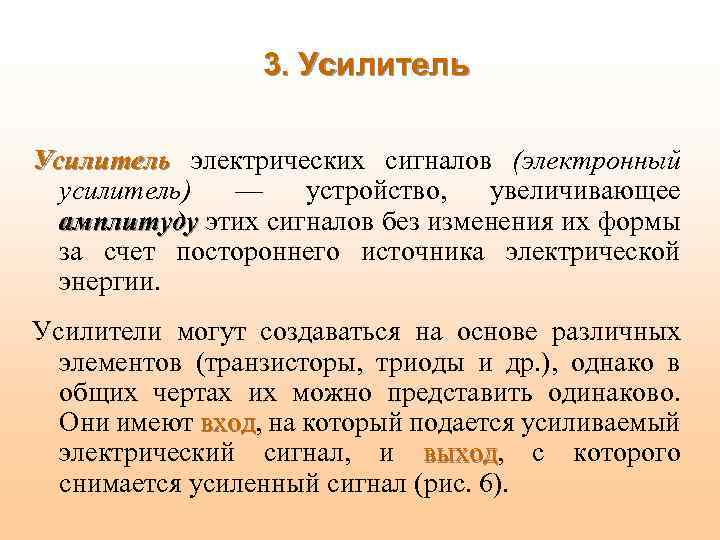 3. Усилитель

Усилитель электрических сигналов (электронный усилитель) — устройство, увеличивающее амплитуду этих сигналов без изменения их формы за счет постороннего источника электрической энергии.

Усилители могут создаваться на основе различных элементов (транзисторы, триоды и др.), однако в общих чертах их можно представить одинаково. Они имеют вход, на который подается усиливаемый электрический сигнал, и выход, с которого снимается усиленный сигнал (рис. 6).